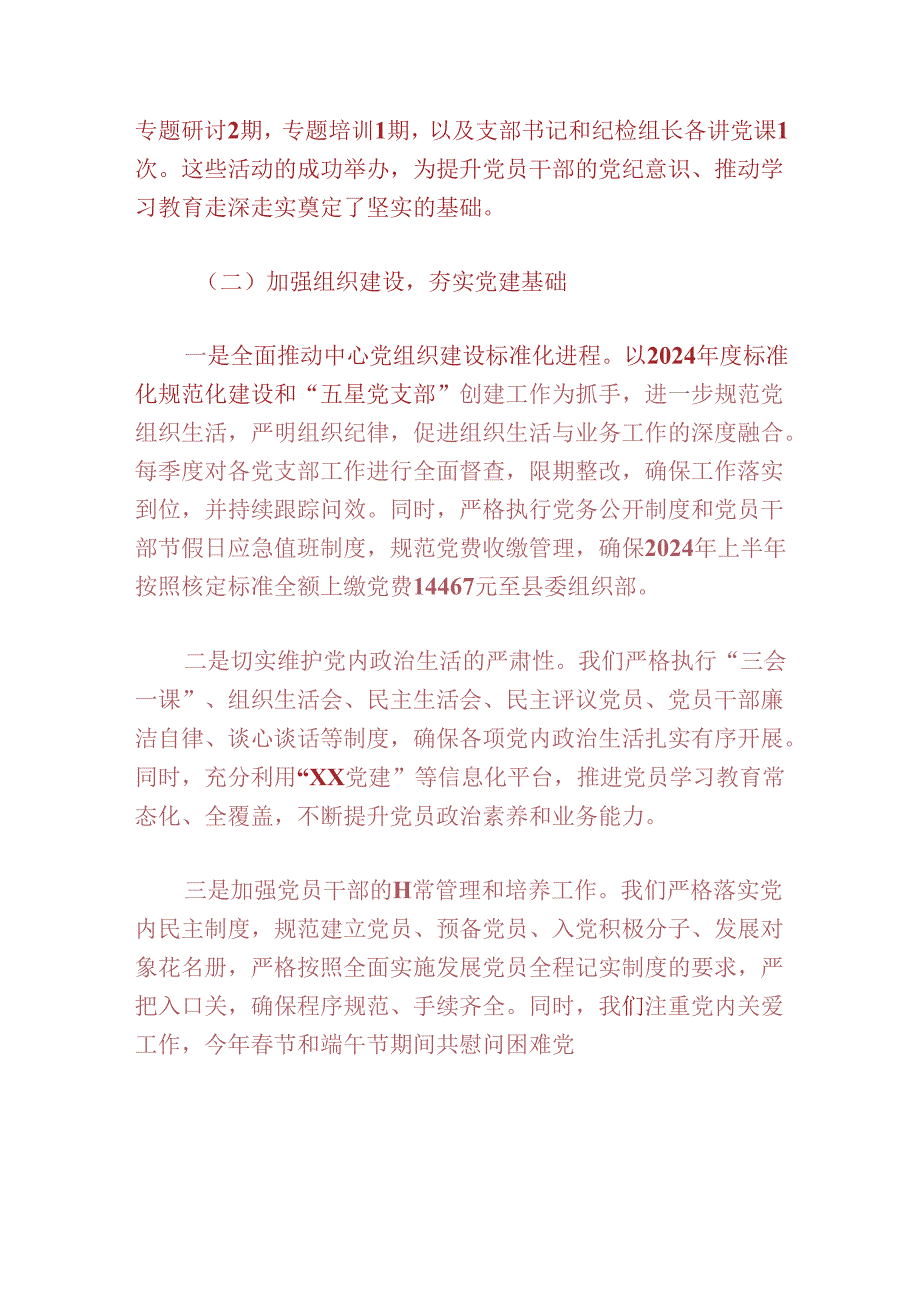 专题研讨2期，专题培训1期，以及支部书记和纪检组长各讲党课1次。这些活动的成功举办，为提升党员干部的党纪意识、推动学习教育走深走实奠定了坚实的基础。

（二）加强组织建设，夯实党建基础

一是全面推动中心党组织建设标准化进程。以2024年度标准化规范化建设和“五星党支部”创建工作为抓手，进一步规范党组织生活，严明组织纪律，促进组织生活与业务工作的深度融合。每季度对各党支部工作进行全面督查，限期整改，确保工作落实到位，并持续跟踪问效。同时，严格执行党务公开制度和党员干部节假日应急值班制度，规范党费收缴管理，确保2024年上半年按照核定标准全额上缴党费14467元至县委组织部。

二是切实维护党内政治生活的严肃性。我们严格执行“三会一课”、组织生活会、民主生活会、民主评议党员、党员干部廉洁自律、谈心谈话等制度，确保各项党内政治生活扎实有序开展。同时，充分利用“XX党建”等信息化平台，推进党员学习教育常态化、全覆盖，不断提升党员政治素养和业务能力。

三是加强党员干部的H常管理和培养工作。我们严格落实党内民主制度，规范建立党员、预备党员、入党积极分子、发展对象花名册，严格按照全面实施发展党员全程记实制度的要求，严把入口关，确保程序规范、手续齐全。同时，我们注重党内关爱工作，今年春节和端午节期间共慰问困难党